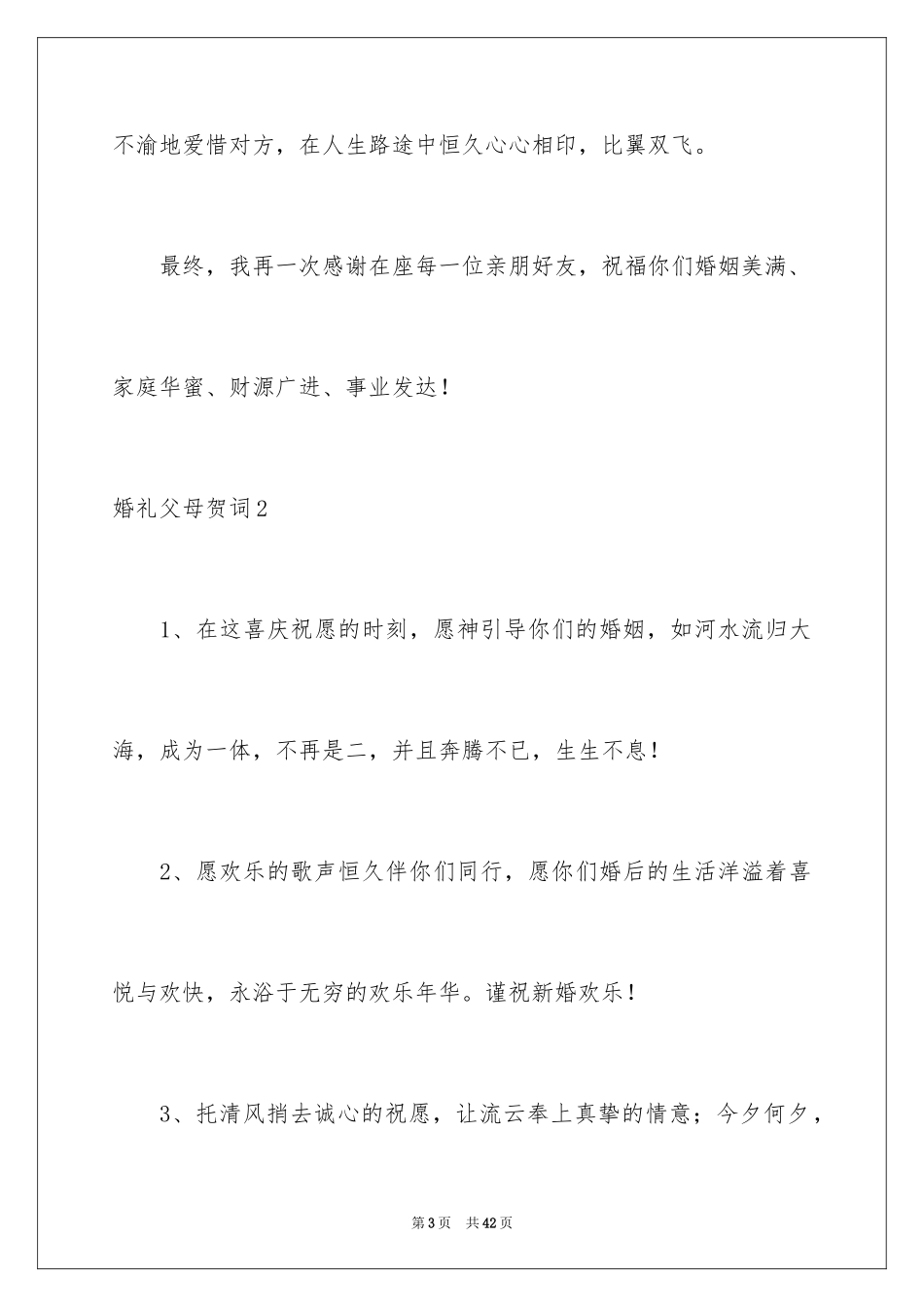 不渝地爱惜对方，在人生路途中恒久心心相印，比翼双飞。

最终，我再一次感谢在座每一位亲朋好友，祝福你们婚姻美满、家庭华蜜、财源广进、事业发达！

婚礼父母贺词2

1、在这喜庆祝愿的时刻，愿神引导你们的婚姻，如河水流归大海，成为一体，不再是二，并且奔腾不已，生生不息！

2、愿欢乐的歌声恒久伴你们同行，愿你们婚后的生活洋溢着喜悦与欢快，永浴于无穷的欢乐年华。谨祝新婚欢乐！

3、托清风捎去诚心的祝愿，让流云奉上真挚的情意；今夕何夕，

第3页　共42页